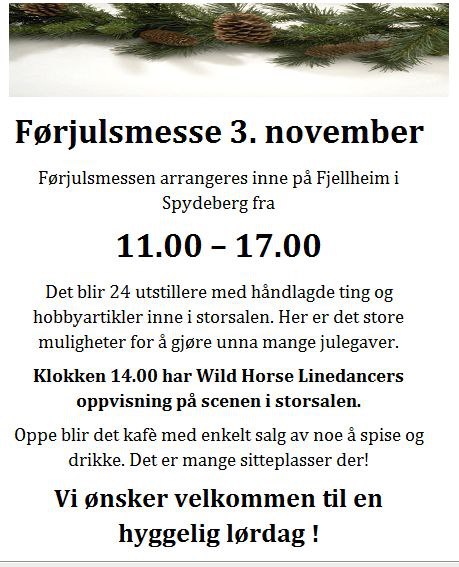 Førjulsmesse 3. november

Førjulsmessen arrangeres inne på Fjellheim i Spydeberg fra

11.00 – 17.00

Det blir 24 utstillere med håndlagde ting og hobbyartikler inne i storsalen. Her er det store muligheter for å gjøre unna mange julegaver.

Klokken 14.00 har Wild Horse Linedancers oppvisning på scenen i storsalen.

Oppe blir det kafè med enkelt salg av noe å spise og drikke. Det er mange sitteplasser der!

Vi ønsker velkommen til en hyggelig lørdag !